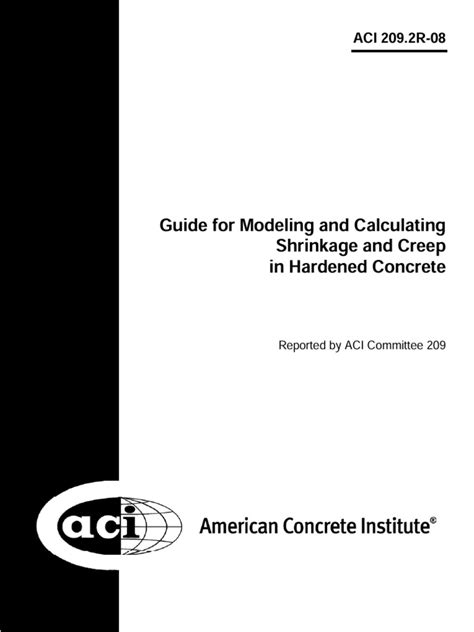 ACI 209.2R-08

Guide for Modeling and Calculating Shrinkage and Creep in Hardened Concrete

Reported by ACI Committee 209

aci

American Concrete Institute®